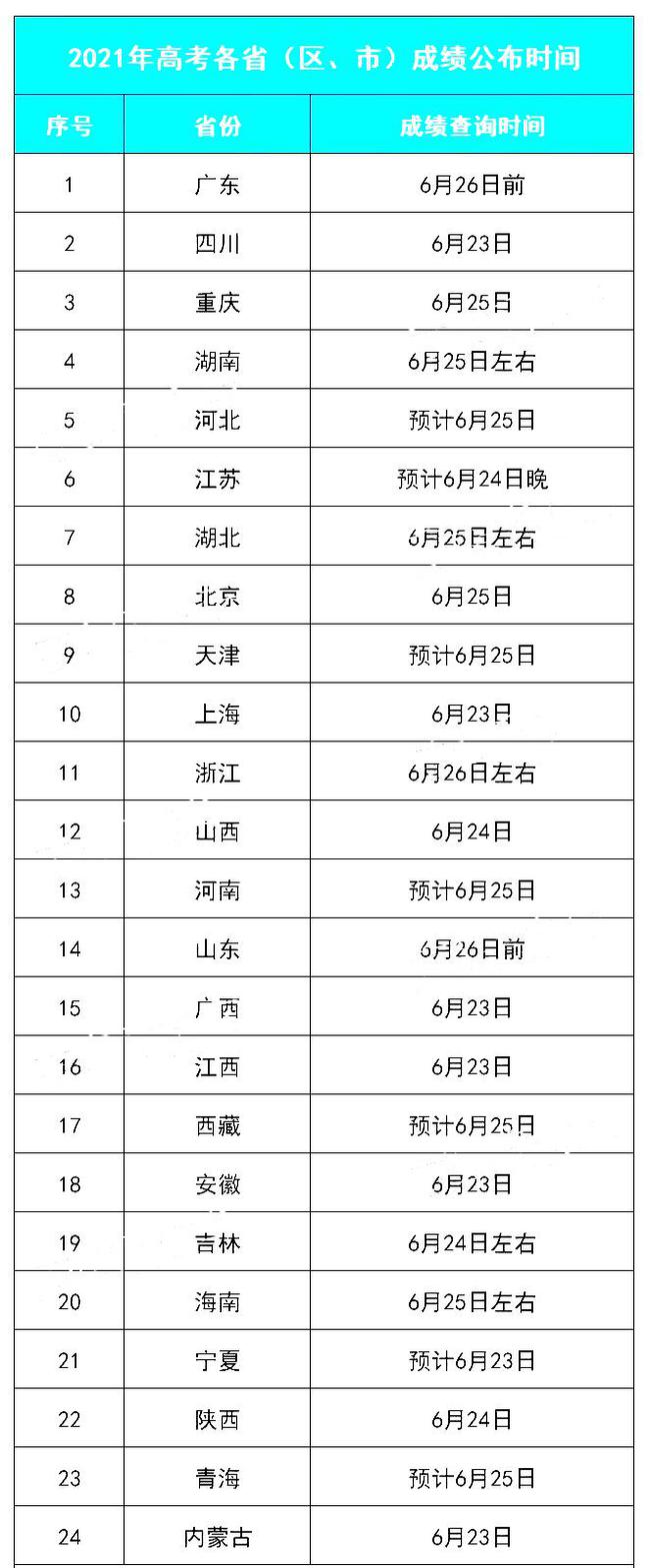 2021年高考各省（区、市）成绩公布时间

| 序号 | 省份 | 成绩查询时间 |
|---|---|---|
| 1 | 广东 | 6月26日前 |
| 2 | 四川 | 6月23日 |
| 3 | 重庆 | 6月25日 |
| 4 | 湖南 | 6月25日左右 |
| 5 | 河北 | 预计6月25日 |
| 6 | 江苏 | 预计6月24日晚 |
| 7 | 湖北 | 6月25日左右 |
| 8 | 北京 | 6月25日 |
| 9 | 天津 | 预计6月25日 |
| 10 | 上海 | 6月23日 |
| 11 | 浙江 | 6月26日左右 |
| 12 | 山西 | 6月24日 |
| 13 | 河南 | 预计6月25日 |
| 14 | 山东 | 6月26日前 |
| 15 | 广西 | 6月23日 |
| 16 | 江西 | 6月23日 |
| 17 | 西藏 | 预计6月25日 |
| 18 | 安徽 | 6月23日 |
| 19 | 吉林 | 6月24日左右 |
| 20 | 海南 | 6月25日左右 |
| 21 | 宁夏 | 预计6月23日 |
| 22 | 陕西 | 6月24日 |
| 23 | 青海 | 预计6月25日 |
| 24 | 内蒙古 | 6月23日 |